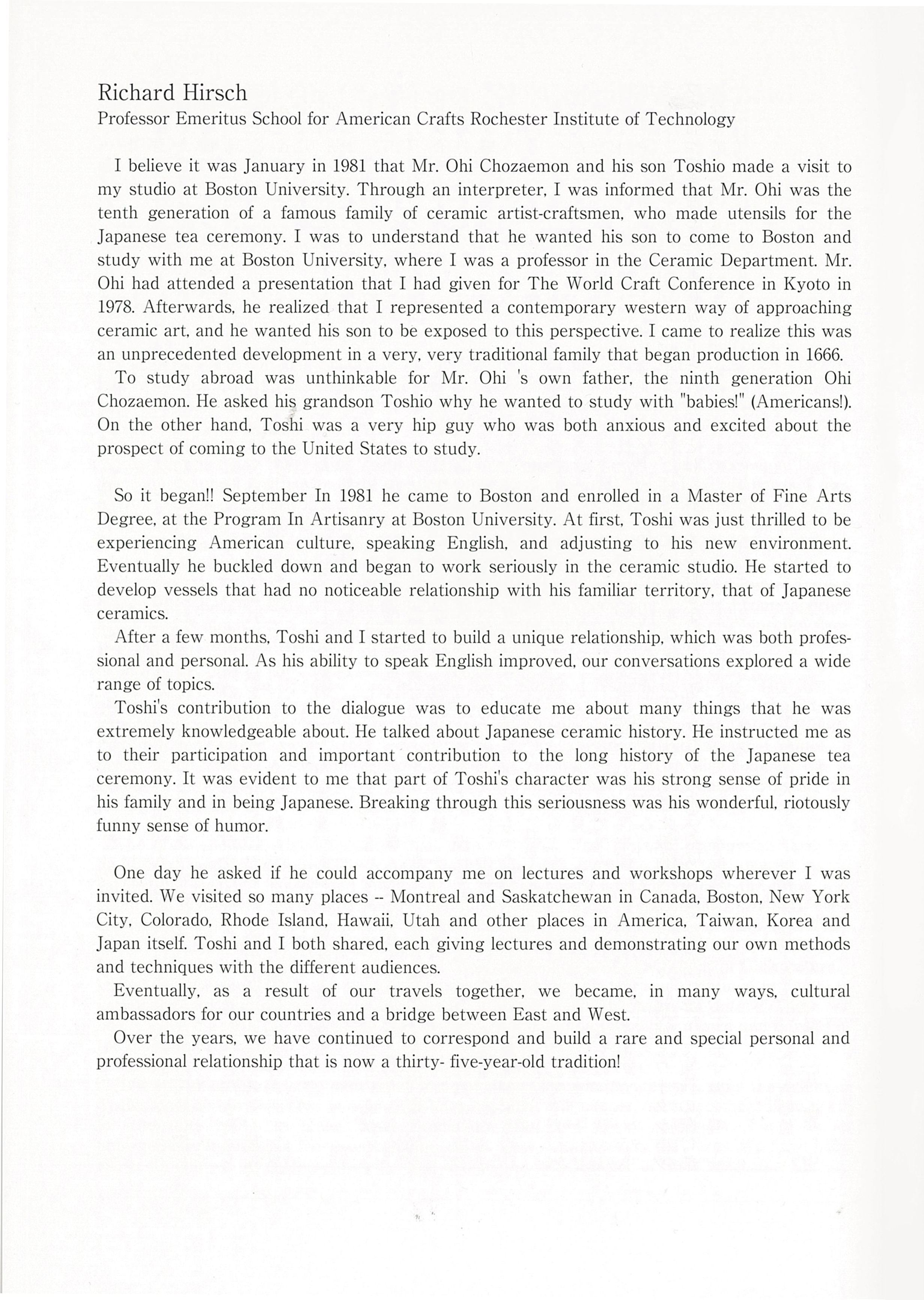 Richard Hirsch
Professor Emeritus School for American Crafts Rochester Institute of Technology

I believe it was January in 1981 that Mr. Ohi Chozaemon and his son Toshio made a visit to my studio at Boston University. Through an interpreter, I was informed that Mr. Ohi was the tenth generation of a famous family of ceramic artist-craftsmen, who made utensils for the Japanese tea ceremony. I was to understand that he wanted his son to come to Boston and study with me at Boston University, where I was a professor in the Ceramic Department. Mr. Ohi had attended a presentation that I had given for The World Craft Conference in Kyoto in 1978. Afterwards, he realized that I represented a contemporary western way of approaching ceramic art, and he wanted his son to be exposed to this perspective. I came to realize this was an unprecedented development in a very, very traditional family that began production in 1666.

To study abroad was unthinkable for Mr. Ohi 's own father, the ninth generation Ohi Chozaemon. He asked his grandson Toshio why he wanted to study with "babies!" (Americans!). On the other hand, Toshi was a very hip guy who was both anxious and excited about the prospect of coming to the United States to study.

So it began!! September In 1981 he came to Boston and enrolled in a Master of Fine Arts Degree, at the Program In Artisanry at Boston University. At first, Toshi was just thrilled to be experiencing American culture, speaking English, and adjusting to his new environment. Eventually he buckled down and began to work seriously in the ceramic studio. He started to develop vessels that had no noticeable relationship with his familiar territory, that of Japanese ceramics.

After a few months, Toshi and I started to build a unique relationship, which was both professional and personal. As his ability to speak English improved, our conversations explored a wide range of topics.

Toshi's contribution to the dialogue was to educate me about many things that he was extremely knowledgeable about. He talked about Japanese ceramic history. He instructed me as to their participation and important contribution to the long history of the Japanese tea ceremony. It was evident to me that part of Toshi's character was his strong sense of pride in his family and in being Japanese. Breaking through this seriousness was his wonderful, riotously funny sense of humor.

One day he asked if he could accompany me on lectures and workshops wherever I was invited. We visited so many places -- Montreal and Saskatchewan in Canada, Boston, New York City, Colorado, Rhode Island, Hawaii, Utah and other places in America, Taiwan, Korea and Japan itself. Toshi and I both shared, each giving lectures and demonstrating our own methods and techniques with the different audiences.

Eventually, as a result of our travels together, we became, in many ways, cultural ambassadors for our countries and a bridge between East and West.

Over the years, we have continued to correspond and build a rare and special personal and professional relationship that is now a thirty- five-year-old tradition!